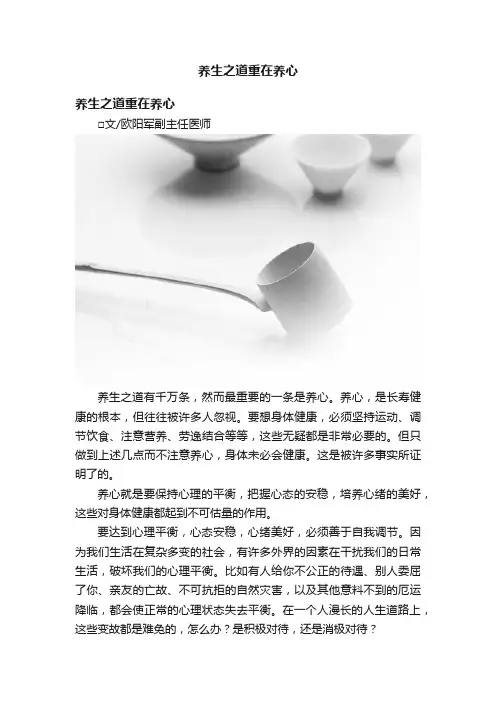 养生之道重在养心

养生之道重在养心

□文/欧阳军副主任医师

养生之道有千万条，然而最重要的一条是养心。养心，是长寿健康的根本，但往往被许多人忽视。要想身体健康，必须坚持运动、调节饮食、注意营养、劳逸结合等等，这些无疑都是非常必要的。但只做到上述几点而不注意养心，身体未必会健康。这是被许多事实所证明了的。

养心就是要保持心理的平衡，把握心态的安稳，培养心绪的美好，这些对身体健康都起到不可估量的作用。

要达到心理平衡，心态安稳，心绪美好，必须善于自我调节。因为我们生活在复杂多变的社会，有许多外界的因素在干扰我们的日常生活，破坏我们的心理平衡。比如有人给你不公正的待遇、别人委屈了你、亲友的亡故、不可抗拒的自然灾害，以及其他意料不到的厄运降临，都会使正常的心理状态失去平衡。在一个人漫长的人生道路上，这些变故都是难免的，怎么办？是积极对待，还是消极对待？